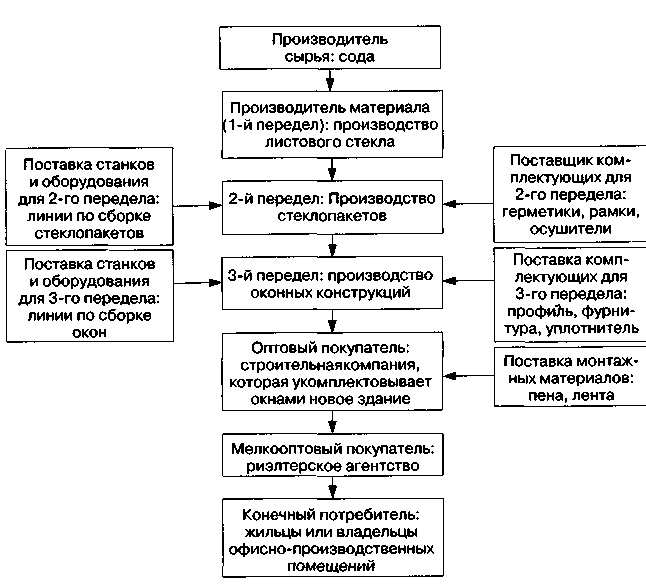 Производитель сырья: сода

Производитель материала (1-й передел): производство листового стекла

Поставка станков и оборудования для 2-го передела: линии по сборке стеклопакетов

2-й передел: Производство стеклопакетов

Поставщик комплектующих для 2-го передела: герметики, рамки, осушители

Поставка станков и оборудования для 3-го передела: линии по сборке окон

3-й передел: производство оконных конструкций

Поставка комплектующих для 3-го передела: профиль, фурнитура, уплотнитель

Оптовый покупатель: строительнаякомпания, которая укомплектовывает окнами новое здание

Поставка монтажных материалов: пена, лента

Мелкооптовый покупатель: риэлтерское агентство

Конечный потребитель: жильцы или владельцы офисно-производственных помещений